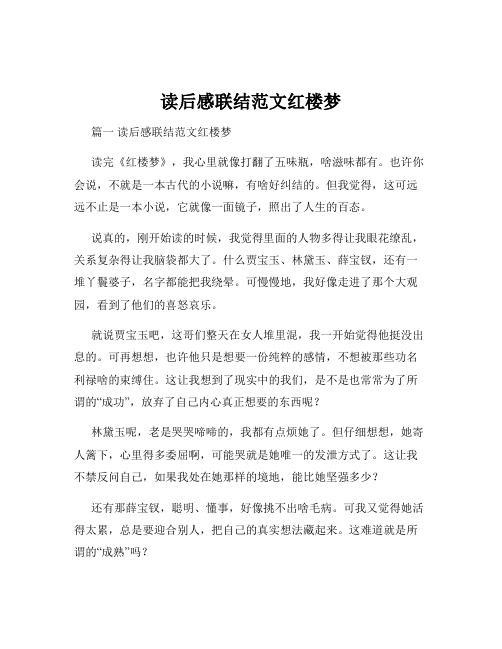 读后感联结范文红楼梦

篇一 读后感联结范文红楼梦

读完《红楼梦》，我心里就像打翻了五味瓶，啥滋味都有。也许你会说，不就是一本古代的小说嘛，有啥好纠结的。但我觉得，这可远远不止是一本小说，它就像一面镜子，照出了人生的百态。

说真的，刚开始读的时候，我觉得里面的人物多得让我眼花缭乱，关系复杂得让我脑袋都大了。什么贾宝玉、林黛玉、薛宝钗，还有一堆丫鬟婆子，名字都能把我绕晕。可慢慢地，我好像走进了那个大观园，看到了他们的喜怒哀乐。

就说贾宝玉吧，这哥们整天在女人堆里混，我一开始觉得他挺没出息的。可再想想，也许他只是想要一份纯粹的感情，不想被那些功名利禄啥的束缚住。这让我想到了现实中的我们，是不是也常常为了所谓的“成功”，放弃了自己内心真正想要的东西呢？

林黛玉呢，老是哭哭啼啼的，我都有点烦她了。但仔细想想，她寄人篱下，心里得多委屈啊，可能哭就是她唯一的发泄方式了。这让我不禁反问自己，如果我处在她那样的境地，能比她坚强多少？

还有那薛宝钗，聪明、懂事，好像挑不出啥毛病。可我又觉得她活得太累，总是要迎合别人，把自己的真实想法藏起来。这难道就是所谓的“成熟”吗？